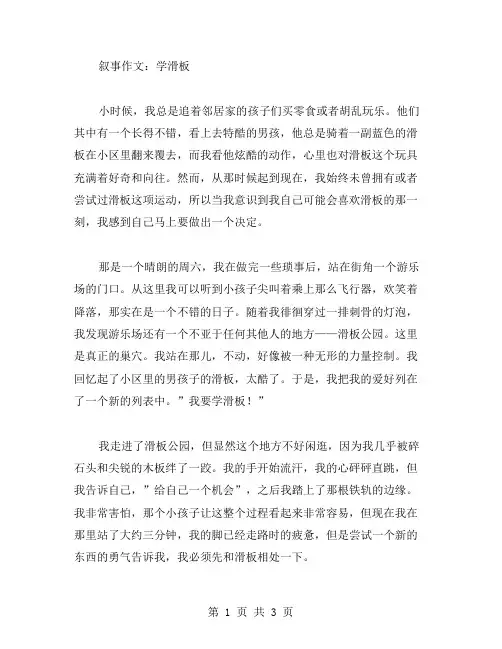 叙事作文：学滑板

小时候，我总是追着邻居家的孩子们买零食或者胡乱玩乐。他们其中有一个长得不错，看上去特酷的男孩，他总是骑着一副蓝色的滑板在小区里翻来覆去，而我看他炫酷的动作，心里也对滑板这个玩具充满着好奇和向往。然而，从那时候起到现在，我始终未曾拥有或者尝试过滑板这项运动，所以当我意识到我自己可能会喜欢滑板的那一刻，我感到自己马上要做出一个决定。

那是一个晴朗的周六，我在做完一些琐事后，站在街角一个游乐场的门口。从这里我可以听到小孩子尖叫着乘上那么飞行器，欢笑着降落，那实在是一个不错的日子。随着我徘徊穿过一排刺骨的灯泡，我发现游乐场还有一个不亚于任何其他人的地方——滑板公园。这里是真正的巢穴。我站在那儿，不动，好像被一种无形的力量控制。我回忆起了小区里的男孩子的滑板，太酷了。于是，我把我的爱好列在了一个新的列表中。”我要学滑板！”

我走进了滑板公园，但显然这个地方不好闲逛，因为我几乎被碎石头和尖锐的木板绊了一跤。我的手开始流汗，我的心砰砰直跳，但我告诉自己，”给自己一个机会”，之后我踏上了那根铁轨的边缘。我非常害怕，那个小孩子让这整个过程看起来非常容易，但现在我在那里站了大约三分钟，我的脚已经走路时的疲惫，但是尝试一个新的东西的勇气告诉我，我必须先和滑板相处一下。

第 1 页 共 3 页